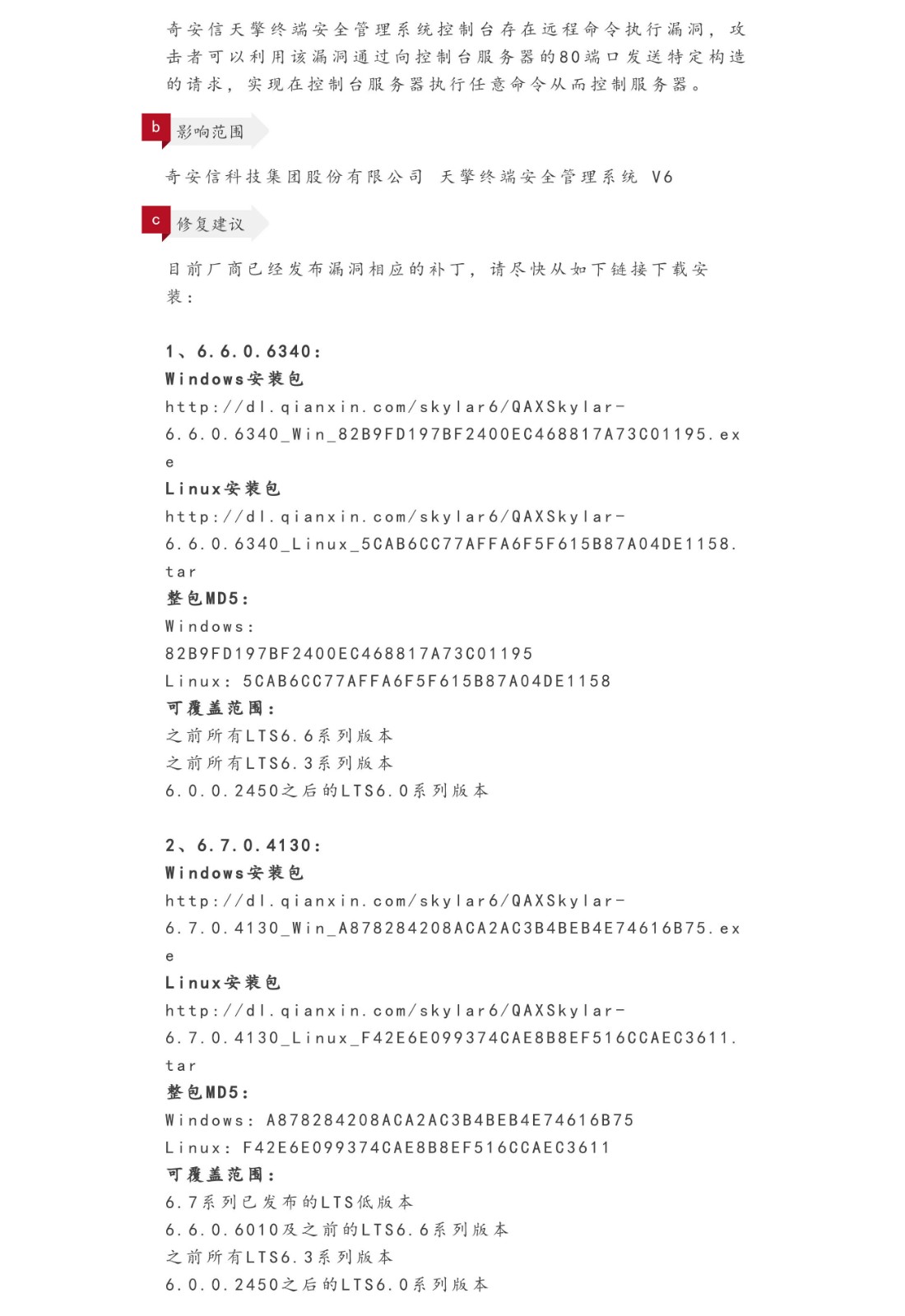 奇安信天擎终端安全管理系统控制台存在远程命令执行漏洞，攻击者可以利用该漏洞通过向控制台服务器的80端口发送特定构造的请求，实现在控制台服务器执行任意命令从而控制服务器。

b 影响范围

奇安信科技集团股份有限公司 天擎终端安全管理系统 V6

c 修复建议

目前厂商已经发布漏洞相应的补丁，请尽快从如下链接下载安装：

1、6.6.0.6340：
Windows安装包
http://dl.qianxin.com/skylar6/QAXSkylar-6.6.0.6340_Win_82B9FD197BF2400EC468817A73C01195.exe
Linux安装包
http://dl.qianxin.com/skylar6/QAXSkylar-6.6.0.6340_Linux_5CAB6CC77AFFA6F5F615B87A04DE1158.tar
整包MD5：
Windows：
82B9FD197BF2400EC468817A73C01195
Linux：5CAB6CC77AFFA6F5F615B87A04DE1158
可覆盖范围：
之前所有LTS6.6系列版本
之前所有LTS6.3系列版本
6.0.0.2450之后的LTS6.0系列版本

2、6.7.0.4130：
Windows安装包
http://dl.qianxin.com/skylar6/QAXSkylar-6.7.0.4130_Win_A878284208ACA2AC3B4BEB4E74616B75.exe
Linux安装包
http://dl.qianxin.com/skylar6/QAXSkylar-6.7.0.4130_Linux_F42E6E099374CAE8B8EF516CCAEC3611.tar
整包MD5：
Windows：A878284208ACA2AC3B4BEB4E74616B75
Linux：F42E6E099374CAE8B8EF516CCAEC3611
可覆盖范围：
6.7系列已发布的LTS低版本
6.6.0.6010及之前的LTS6.6系列版本
之前所有LTS6.3系列版本
6.0.0.2450之后的LTS6.0系列版本